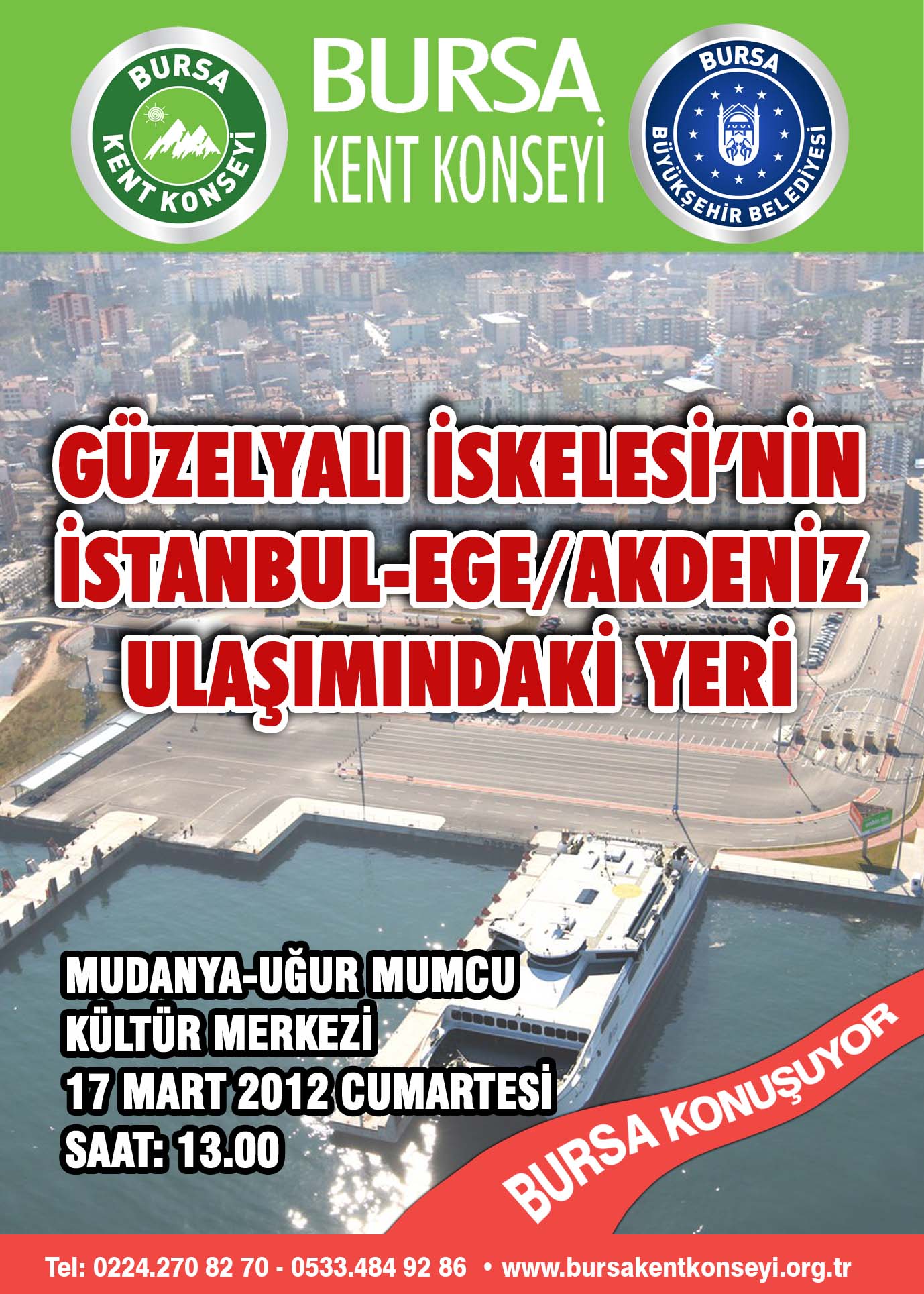 BURSA
KENT KONSEYİ

BURSA
KENT KONSEYİ

BURSA
BÜYÜKŞEHİR BELEDİYESİ

GÜZELYALI İSKELESİ'NİN
İSTANBUL-EGE/AKDENİZ
ULAŞIMINDAKİ YERİ

MUDANYA-UĞUR MUMCU
KÜLTÜR MERKEZİ
17 MART 2012 CUMARTESİ
SAAT: 13.00

BURSA KONUŞUYOR

Tel: 0224.270 82 70 - 0533.484 92 86 • www.bursakentkonseyi.org.tr